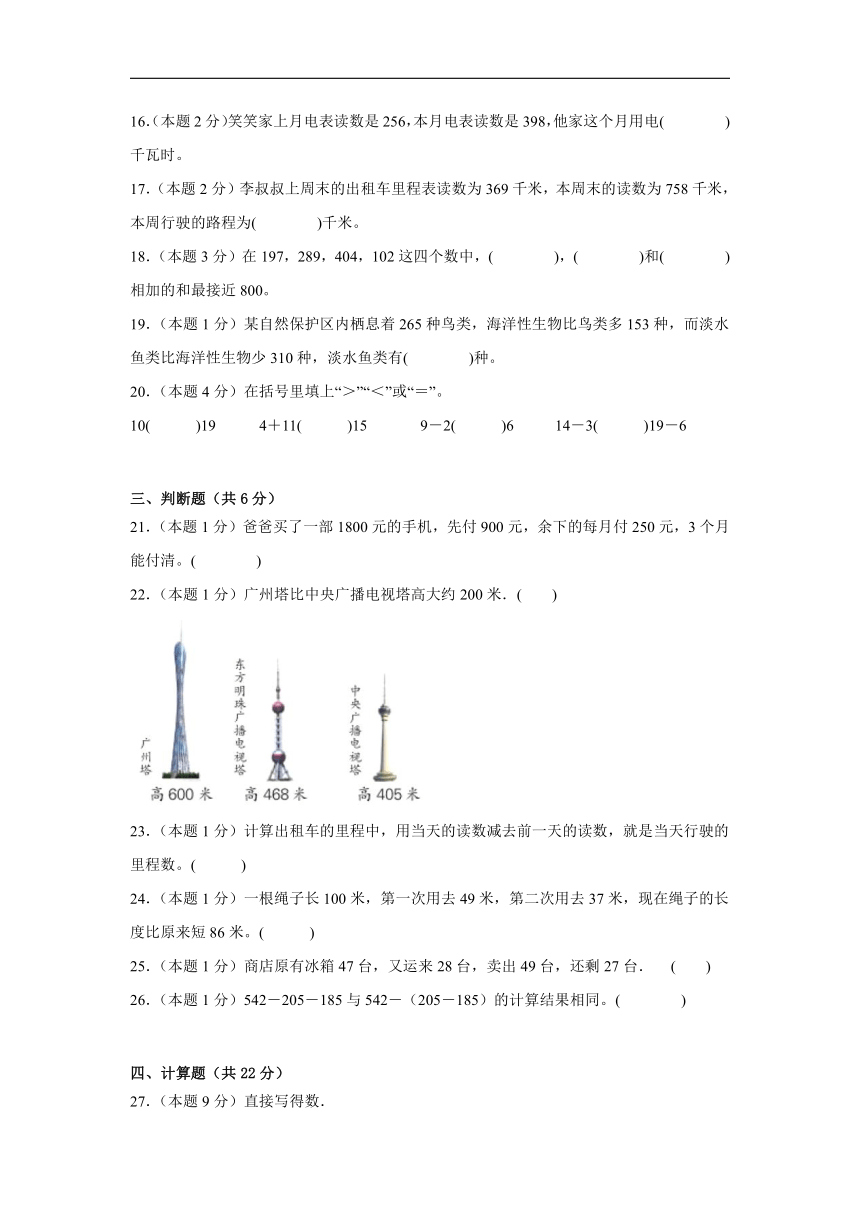 16.（本题 2 分）笑笑家上月电表读数是 256，本月电表读数是 398，他家这个月用电(　　　　)千瓦时。

17.（本题 2 分）李叔叔上周末的出租车里程表读数为 369 千米，本周末的读数为 758 千米，本周行驶的路程为(　　　　)千米。

18.（本题 3 分）在 197，289，404，102 这四个数中，(　　　　)，(　　　　)和(　　　　)相加的和最接近 800。

19.（本题 1 分）某自然保护区内栖息着 265 种鸟类，海洋性生物比鸟类多 153 种，而淡水鱼类比海洋性生物少 310 种，淡水鱼类有(　　　　)种。

20.（本题 4 分）在括号里填上“＞”“＜”或“＝”。

10(　　　)19　　4＋11(　　　)15　　9－2(　　　)6　　14－3(　　　)19－6

三、判断题（共 6 分）

21.（本题 1 分）爸爸买了一部 1800 元的手机，先付 900 元，余下的每月付 250 元，3 个月能付清。(　　　　)

22.（本题 1 分）广州塔比中央广播电视塔高大约 200 米.（　　）

广州塔
高 600 米
东方明珠广播电视塔
高 468 米
中央广播电视塔
高 405 米

23.（本题 1 分）计算出租车的里程中，用当天的读数减去前一天的读数，就是当天行驶的里程数。(　　　)

24.（本题 1 分）一根绳子长 100 米，第一次用去 49 米，第二次用去 37 米，现在绳子的长度比原来短 86 米。(　　　)

25.（本题 1 分）商店原有冰箱 47 台，又运来 28 台，卖出 49 台，还剩 27 台.　(　　)

26.（本题 1 分）542－205－185 与 542－（205－185）的计算结果相同。(　　　　)

四、计算题（共 22 分）

27.（本题 9 分）直接写得数.